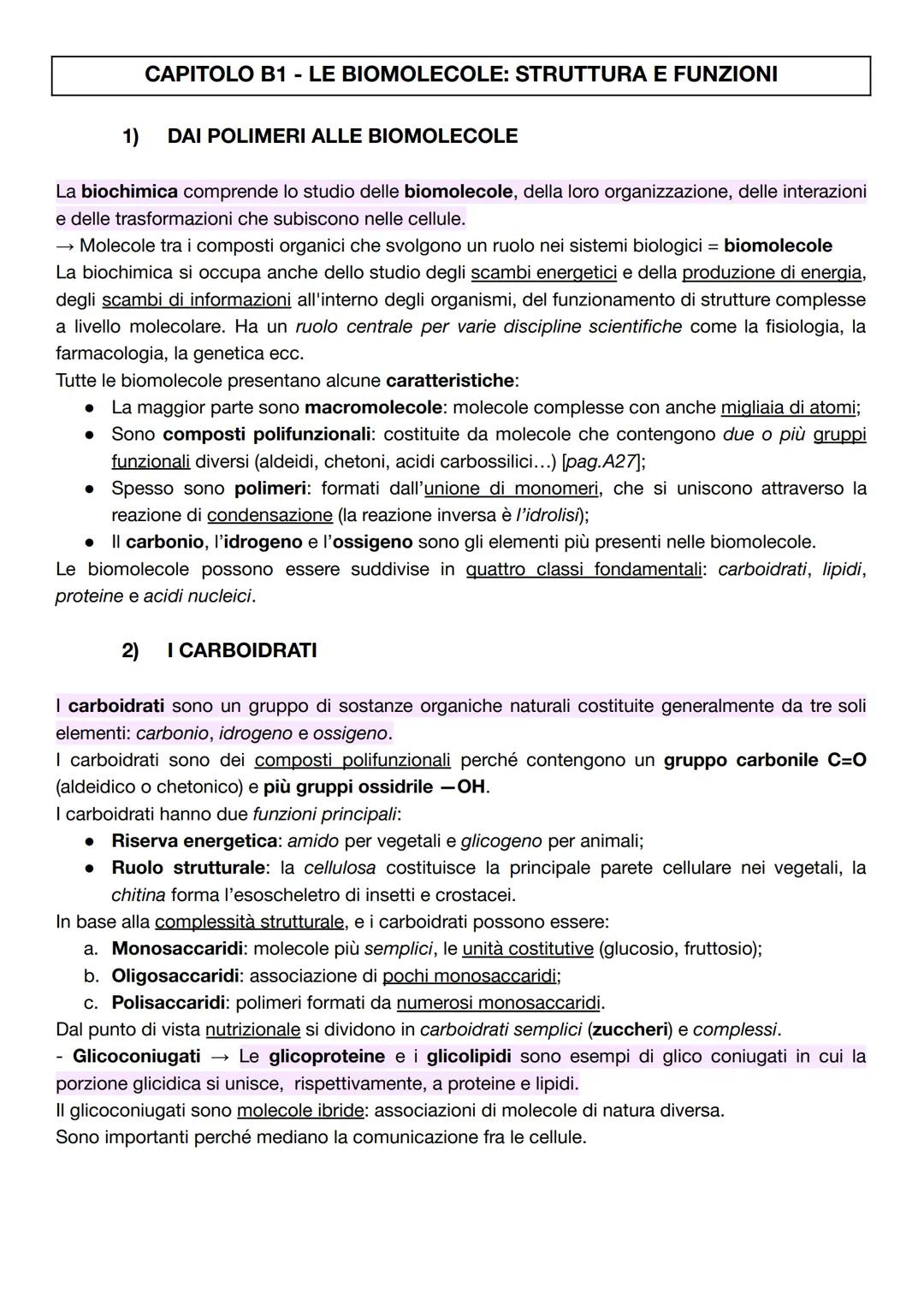 CAPITOLO B1 - LE BIOMOLECOLE: STRUTTURA E FUNZIONI

1) DAI POLIMERI ALLE BIOMOLECOLE

La biochimica comprende lo studio delle biomolecole, della loro organizzazione, delle interazioni e delle trasformazioni che subiscono nelle cellule.
→ Molecole tra i composti organici che svolgono un ruolo nei sistemi biologici = biomolecole
La biochimica si occupa anche dello studio degli scambi energetici e della produzione di energia, degli scambi di informazioni all'interno degli organismi, del funzionamento di strutture complesse a livello molecolare. Ha un ruolo centrale per varie discipline scientifiche come la fisiologia, la farmacologia, la genetica ecc.
Tutte le biomolecole presentano alcune caratteristiche:
● La maggior parte sono macromolecole: molecole complesse con anche migliaia di atomi;
● Sono composti polifunzionali: costituite da molecole che contengono due o più gruppi funzionali diversi (aldeidi, chetoni, acidi carbossilici…) [pag.A27];
● Spesso sono polimeri: formati dall'unione di monomeri, che si uniscono attraverso la reazione di condensazione (la reazione inversa è l'idrolisi);
● Il carbonio, l'idrogeno e l'ossigeno sono gli elementi più presenti nelle biomolecole.
Le biomolecole possono essere suddivise in quattro classi fondamentali: carboidrati, lipidi, proteine e acidi nucleici.

2) I CARBOIDRATI

I carboidrati sono un gruppo di sostanze organiche naturali costituite generalmente da tre soli elementi: carbonio, idrogeno e ossigeno.
I carboidrati sono dei composti polifunzionali perché contengono un gruppo carbonile C=O (aldeidico o chetonico) e più gruppi ossidrile —OH.
I carboidrati hanno due funzioni principali:
● Riserva energetica: amido per vegetali e glicogeno per animali;
● Ruolo strutturale: la cellulosa costituisce la principale parete cellulare nei vegetali, la chitina forma l'esoscheletro di insetti e crostacei.
In base alla complessità strutturale, e i carboidrati possono essere:
a. Monosaccaridi: molecole più semplici, le unità costitutive (glucosio, fruttosio);
b. Oligosaccaridi: associazione di pochi monosaccaridi;
c. Polisaccaridi: polimeri formati da numerosi monosaccaridi.
Dal punto di vista nutrizionale si dividono in carboidrati semplici (zuccheri) e complessi.
- Glicoconiugati → Le glicoproteine e i glicolipidi sono esempi di glico coniugati in cui la porzione glicidica si unisce, rispettivamente, a proteine e lipidi.
Il glicoconiugati sono molecole ibride: associazioni di molecole di natura diversa.
Sono importanti perché mediano la comunicazione fra le cellule.